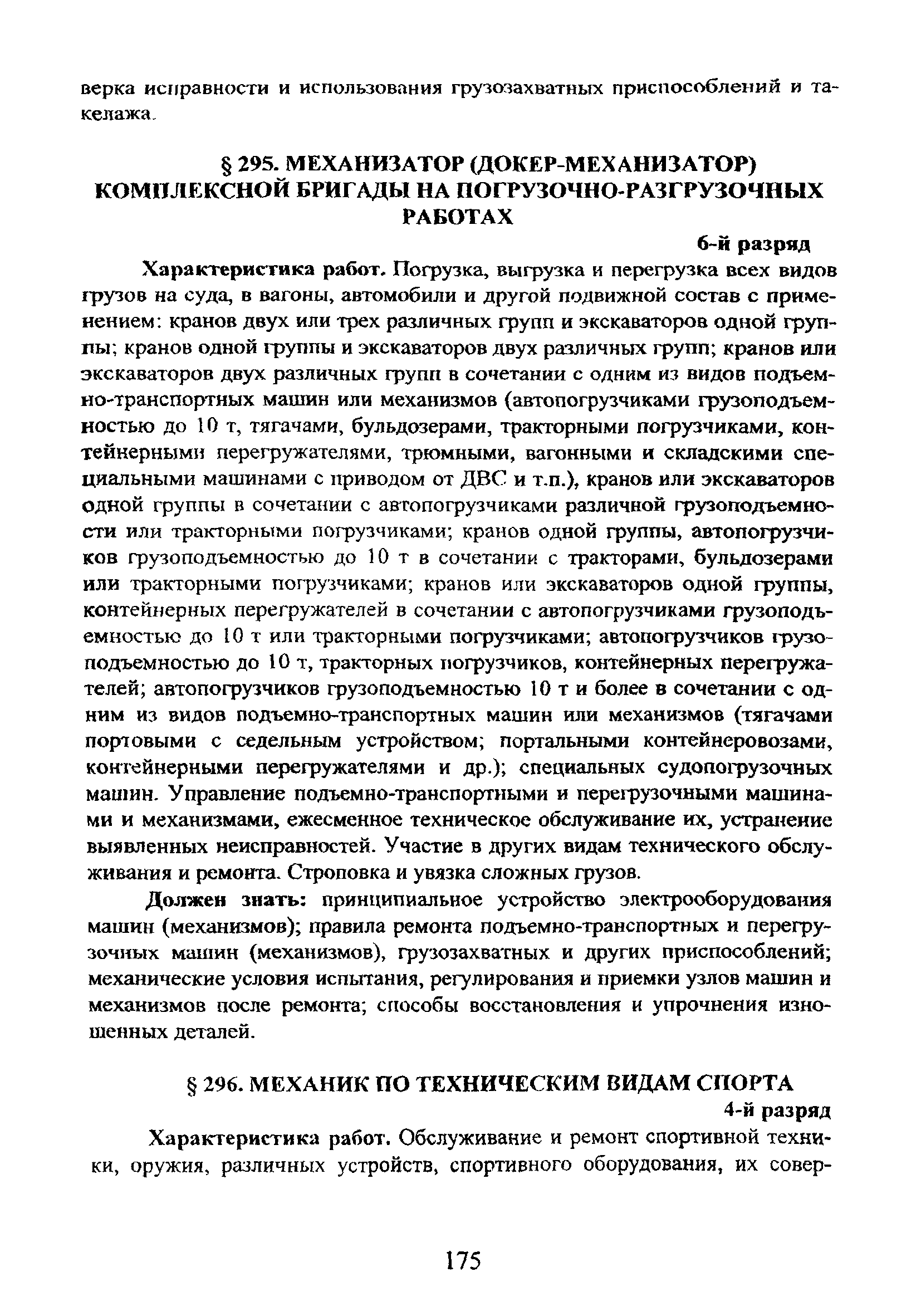 верка исправности и использования грузозахватных приспособлений и такелажа.

§ 295. МЕХАНИЗАТОР (ДОКЕР-МЕХАНИЗАТОР) КОМПЛЕКСНОЙ БРИГАДЫ НА ПОГРУЗОЧНО-РАЗГРУЗОЧНЫХ РАБОТАХ

6-й разряд

Характеристика работ. Погрузка, выгрузка и перегрузка всех видов грузов на суда, в вагоны, автомобили и другой подвижной состав с применением: кранов двух или трех различных групп и экскаваторов одной группы; кранов одной группы и экскаваторов двух различных групп; кранов или экскаваторов двух различных групп в сочетании с одним из видов подъемно-транспортных машин или механизмов (автопогрузчиками грузоподъемностью до 10 т, тягачами, бульдозерами, тракторными погрузчиками, контейнерными перегружателями, трюмными, вагонными и складскими специальными машинами с приводом от ДВС и т.п.), кранов или экскаваторов одной группы в сочетании с автопогрузчиками различной грузоподъемности или тракторными погрузчиками; кранов одной группы, автопогрузчиков грузоподъемностью до 10 т в сочетании с тракторами, бульдозерами или тракторными погрузчиками; кранов или экскаваторов одной группы, контейнерных перегружателей в сочетании с автопогрузчиками грузоподъемностью до 10 т или тракторными погрузчиками; автопогрузчиков грузоподъемностью до 10 т, тракторных погрузчиков, контейнерных перегружателей; автопогрузчиков грузоподъемностью 10 т и более в сочетании с одним из видов подъемно-транспортных машин или механизмов (тягачами портовыми с седельным устройством; портальными контейнеровозами, контейнерными перегружателями и др.); специальных судопогрузочных машин. Управление подъемно-транспортными и перегрузочными машинами и механизмами, ежесменное техническое обслуживание их, устранение выявленных неисправностей. Участие в других видам технического обслуживания и ремонта. Строповка и увязка сложных грузов.

Должен знать: принципиальное устройство электрооборудования машин (механизмов); правила ремонта подъемно-транспортных и перегрузочных машин (механизмов), грузозахватных и других приспособлений; механические условия испытания, регулирования и приемки узлов машин и механизмов после ремонта; способы восстановления и упрочнения изношенных деталей.

§ 296. МЕХАНИК ПО ТЕХНИЧЕСКИМ ВИДАМ СПОРТА

4-й разряд

Характеристика работ. Обслуживание и ремонт спортивной техники, оружия, различных устройств, спортивного оборудования, их совер-

175